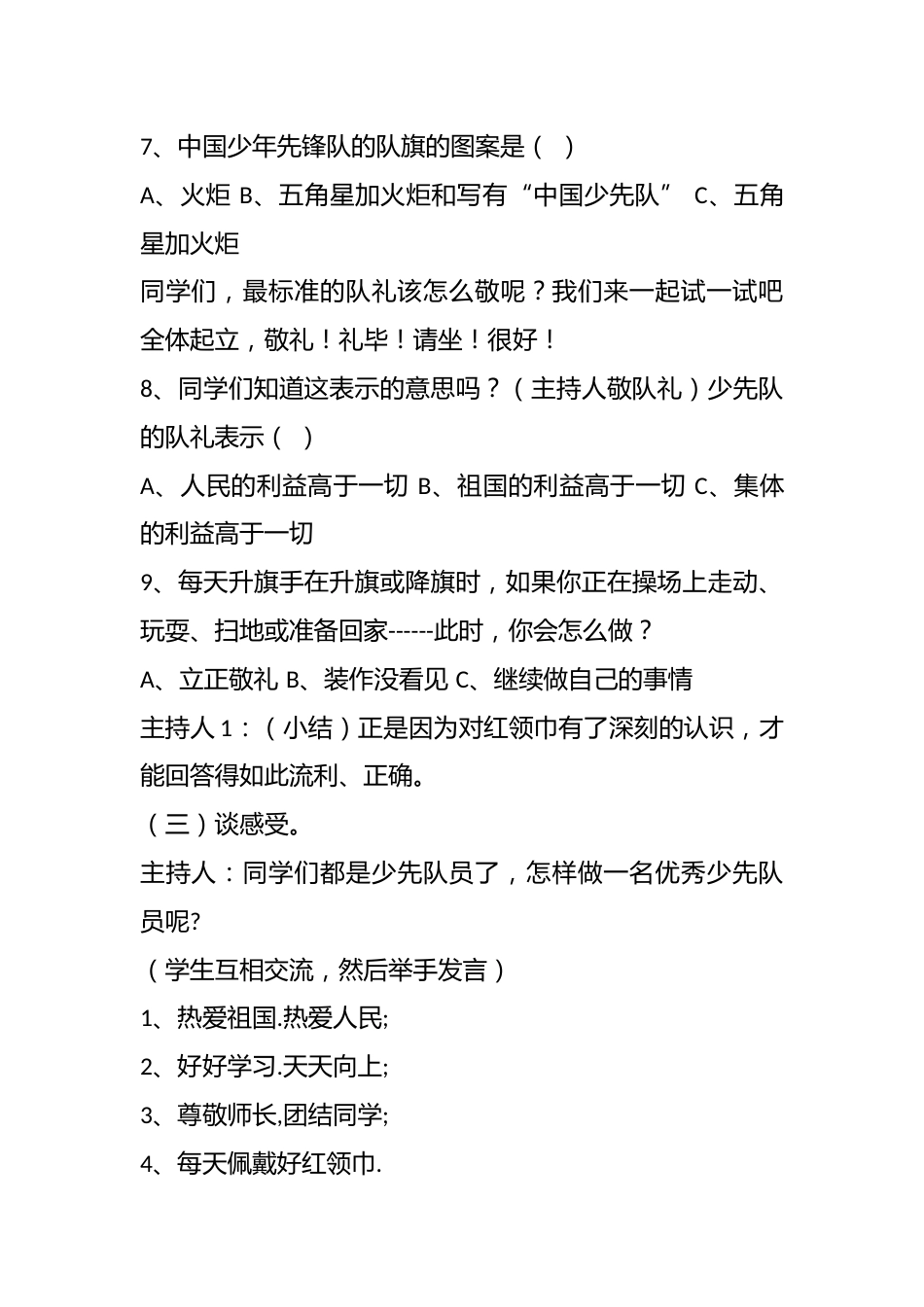 7、中国少年先锋队的队旗的图案是（　）

A、火炬 B、五角星加火炬和写有“中国少先队” C、五角星加火炬

同学们，最标准的队礼该怎么敬呢？我们来一起试一试吧

全体起立，敬礼！礼毕！请坐！很好！

8、同学们知道这表示的意思吗？（主持人敬队礼）少先队的队礼表示（　）

A、人民的利益高于一切 B、祖国的利益高于一切 C、集体的利益高于一切

9、每天升旗手在升旗或降旗时，如果你正在操场上走动、玩耍、扫地或准备回家------此时，你会怎么做？

A、立正敬礼 B、装作没看见 C、继续做自己的事情

主持人 1：（小结）正是因为对红领巾有了深刻的认识，才能回答得如此流利、正确。

（三）谈感受。

主持人：同学们都是少先队员了，怎样做一名优秀少先队员呢?

（学生互相交流，然后举手发言）

1、热爱祖国.热爱人民;

2、好好学习.天天向上;

3、尊敬师长,团结同学;

4、每天佩戴好红领巾.